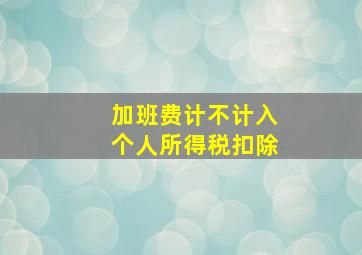 加班费计不计入
个人所得税扣除